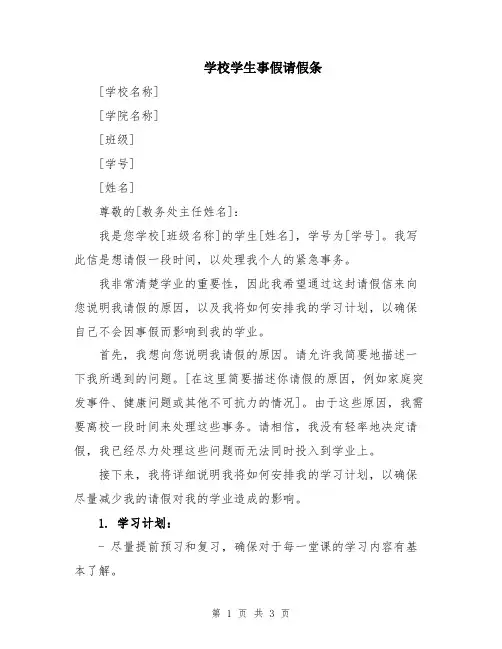 学校学生事假请假条

[学校名称]

[学院名称]

[班级]

[学号]

[姓名]

尊敬的[教务处主任姓名]:

我是您学校[班级名称]的学生[姓名]，学号为[学号]。我写此信是想请假一段时间，以处理我个人的紧急事务。

我非常清楚学业的重要性，因此我希望通过这封请假信来向您说明我请假的原因，以及我将如何安排我的学习计划，以确保自己不会因事假而影响到我的学业。

首先，我想向您说明我请假的原因。请允许我简要地描述一下我所遇到的问题。[在这里简要描述你请假的原因，例如家庭突发事件、健康问题或其他不可抗力的情况]。由于这些原因，我需要离校一段时间来处理这些事务。请相信，我没有轻率地决定请假，我已经尽力处理这些问题而无法同时投入到学业上。

接下来，我将详细说明我将如何安排我的学习计划，以确保尽量减少我的请假对我的学业造成的影响。

1. 学习计划:

- 尽量提前预习和复习，确保对于每一堂课的学习内容有基本了解。

第 1 页 共 3 页